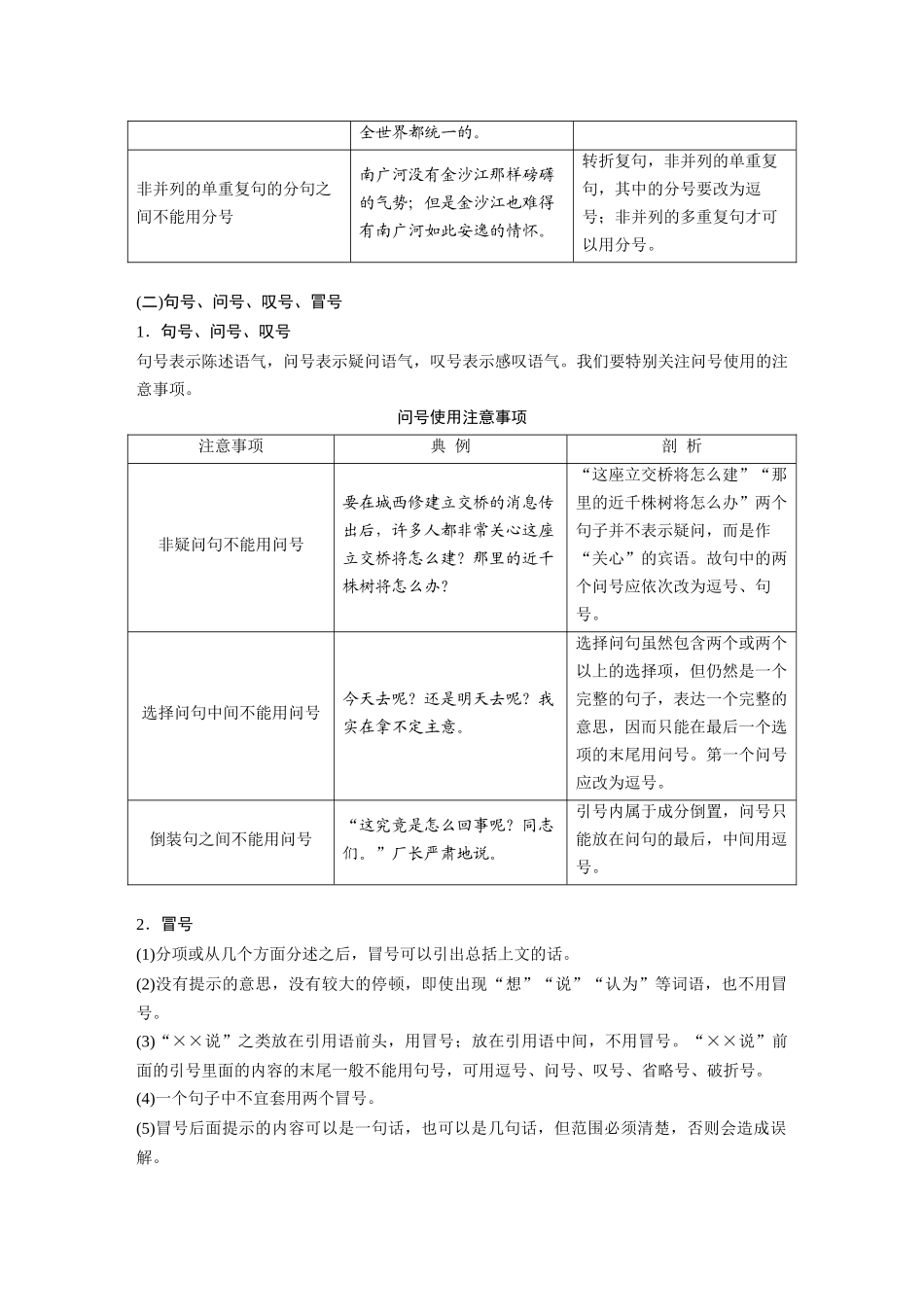 | | 全世界都统一的。 | |
|---|---|---|
| 非并列的单重复句的分句之间不能用分号 | 南广河没有金沙江那样磅礴的气势；但是金沙江也难得有南广河如此安逸的情怀。 | 转折复句，非并列的单重复句，其中的分号要改为逗号；非并列的多重复句才可以用分号。 |

(二)句号、问号、叹号、冒号

1．句号、问号、叹号

句号表示陈述语气，问号表示疑问语气，叹号表示感叹语气。我们要特别关注问号使用的注意事项。

问号使用注意事项

| 注意事项 | 典 例 | 剖 析 |
|---|---|---|
| 非疑问句不能用问号 | 要在城西修建立交桥的消息传出后，许多人都非常关心这座立交桥将怎么建？那里的近千株树将怎么办？ | “这座立交桥将怎么建”“那里的近千株树将怎么办”两个句子并不表示疑问，而是作“关心”的宾语。故句中的两个问号应依次改为逗号、句号。 |
| 选择问句中间不能用问号 | 今天去呢？还是明天去呢？我实在拿不定主意。 | 选择问句虽然包含两个或两个以上的选择项，但仍然是一个完整的句子，表达一个完整的意思，因而只能在最后一个选项的末尾用问号。第一个问号应改为逗号。 |
| 倒装句之间不能用问号 | “这究竟是怎么回事呢？同志们。”厂长严肃地说。 | 引号内属于成分倒置，问号只能放在问句的最后，中间用逗号。 |

2．冒号

(1)分项或从几个方面分述之后，冒号可以引出总括上文的话。

(2)没有提示的意思，没有较大的停顿，即使出现“想”“说”“认为”等词语，也不用冒号。

(3)“××说”之类放在引用语前头，用冒号；放在引用语中间，不用冒号。“××说”前面的引号里面的内容的末尾一般不能用句号，可用逗号、问号、叹号、省略号、破折号。

(4)一个句子中不宜套用两个冒号。

(5)冒号后面提示的内容可以是一句话，也可以是几句话，但范围必须清楚，否则会造成误解。